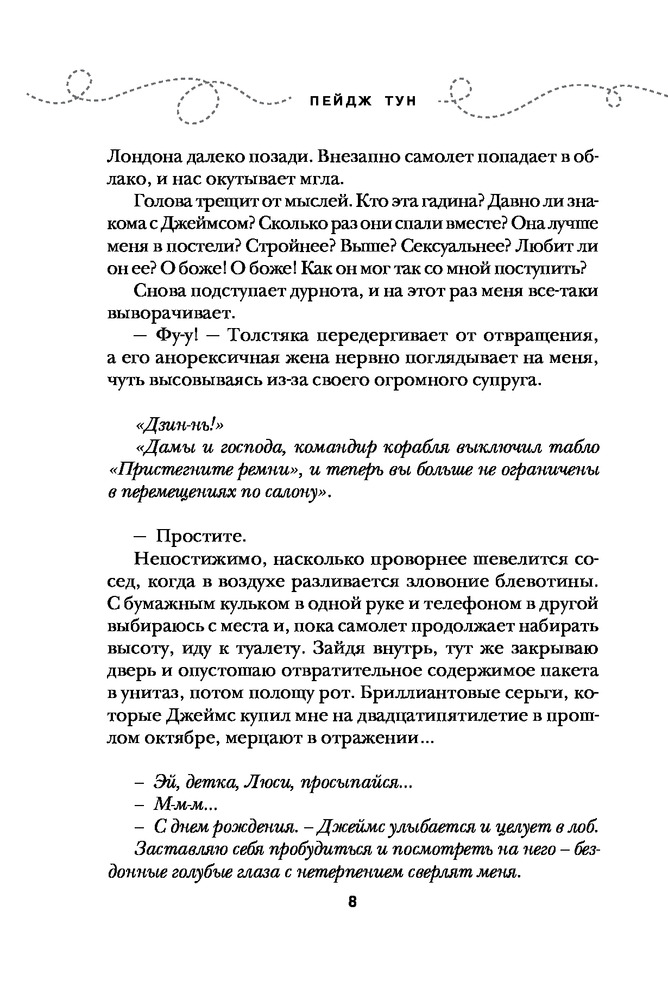 ПЕЙДЖ ТУН

Лондона далеко позади. Внезапно самолет попадает в облако, и нас окутывает мгла.

Голова трещит от мыслей. Кто эта гадина? Давно ли знакома с Джеймсом? Сколько раз они спали вместе? Она лучше меня в постели? Стройнее? Выше? Сексуальнее? Любит ли он ее? О боже! О боже! Как он мог так со мной поступить?

Снова подступает дурнота, и на этот раз меня все-таки выворачивает.

— Фу-у! — Толстяка передергивает от отвращения, а его анорексичная жена нервно поглядывает на меня, чуть высовываясь из-за своего огромного супруга.

«Дзин-нь!»

«Дамы и господа, командир корабля выключил табло «Пристегните ремни», и теперь вы больше не ограничены в перемещениях по салону».

— Простите.

Непостижимо, насколько проворнее шевелится сосед, когда в воздухе разливается зловоние блевотины. С бумажным кульком в одной руке и телефоном в другой выбираюсь с места и, пока самолет продолжает набирать высоту, иду к туалету. Зайдя внутрь, тут же закрываю дверь и опустошаю отвратительное содержимое пакета в унитаз, потом полощу рот. Бриллиантовые серьги, которые Джеймс купил мне на двадцатипятилетие в прошлом октябре, мерцают в отражении…

– Эй, детка, Люси, просыпайся…

– М-м-м…

– С днем рождения. – Джеймс улыбается и целует в лоб.

Заставляю себя пробудиться и посмотреть на него – бездонные голубые глаза с нетерпением сверлят меня.

8